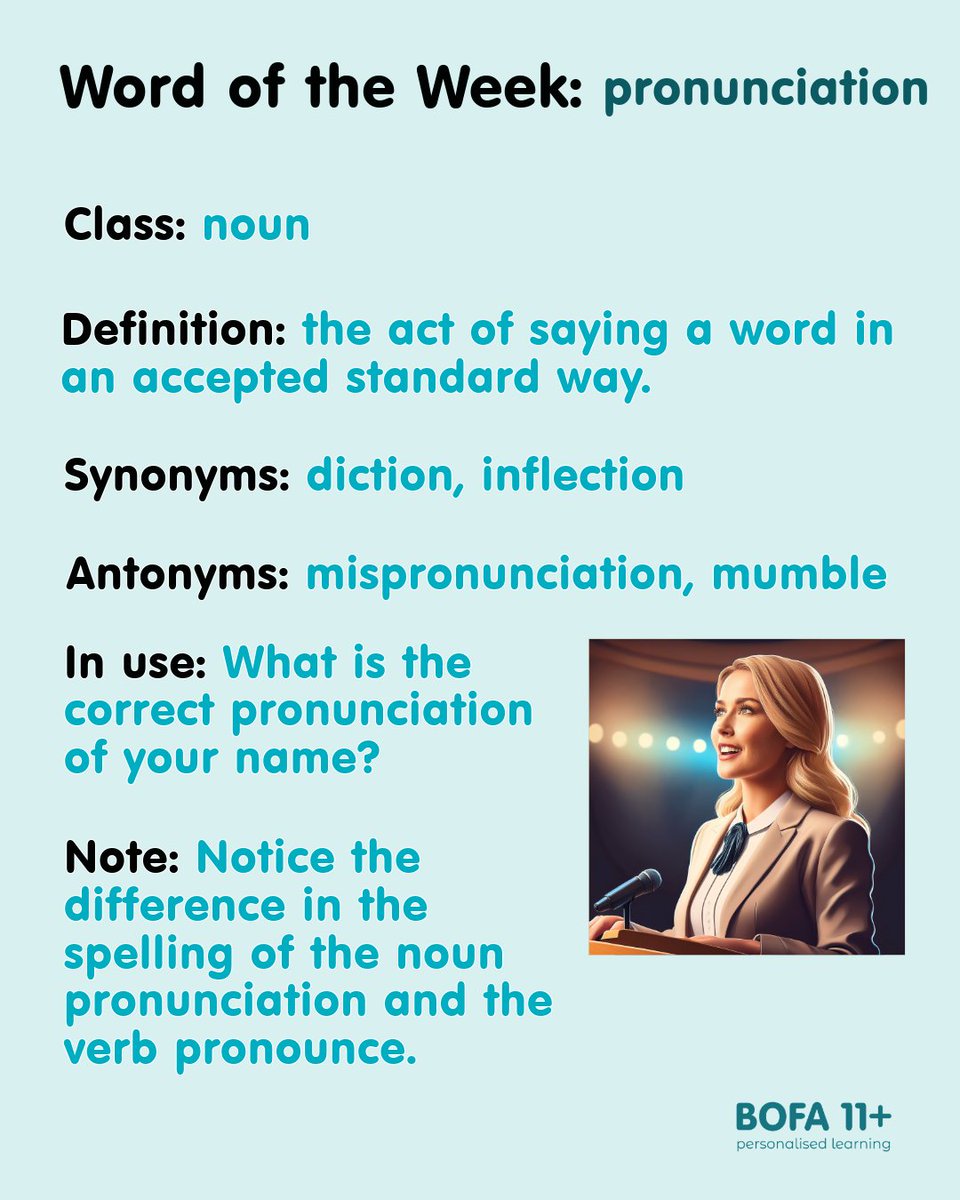 Word of the Week: pronunciation

Class: noun

Definition: the act of saying a word in an accepted standard way.

Synonyms: diction, inflection

Antonyms: mispronunciation, mumble

In use: What is the correct pronunciation of your name?

Note: Notice the difference in the spelling of the noun pronunciation and the verb pronounce.

BOFA 11+
personalised learning